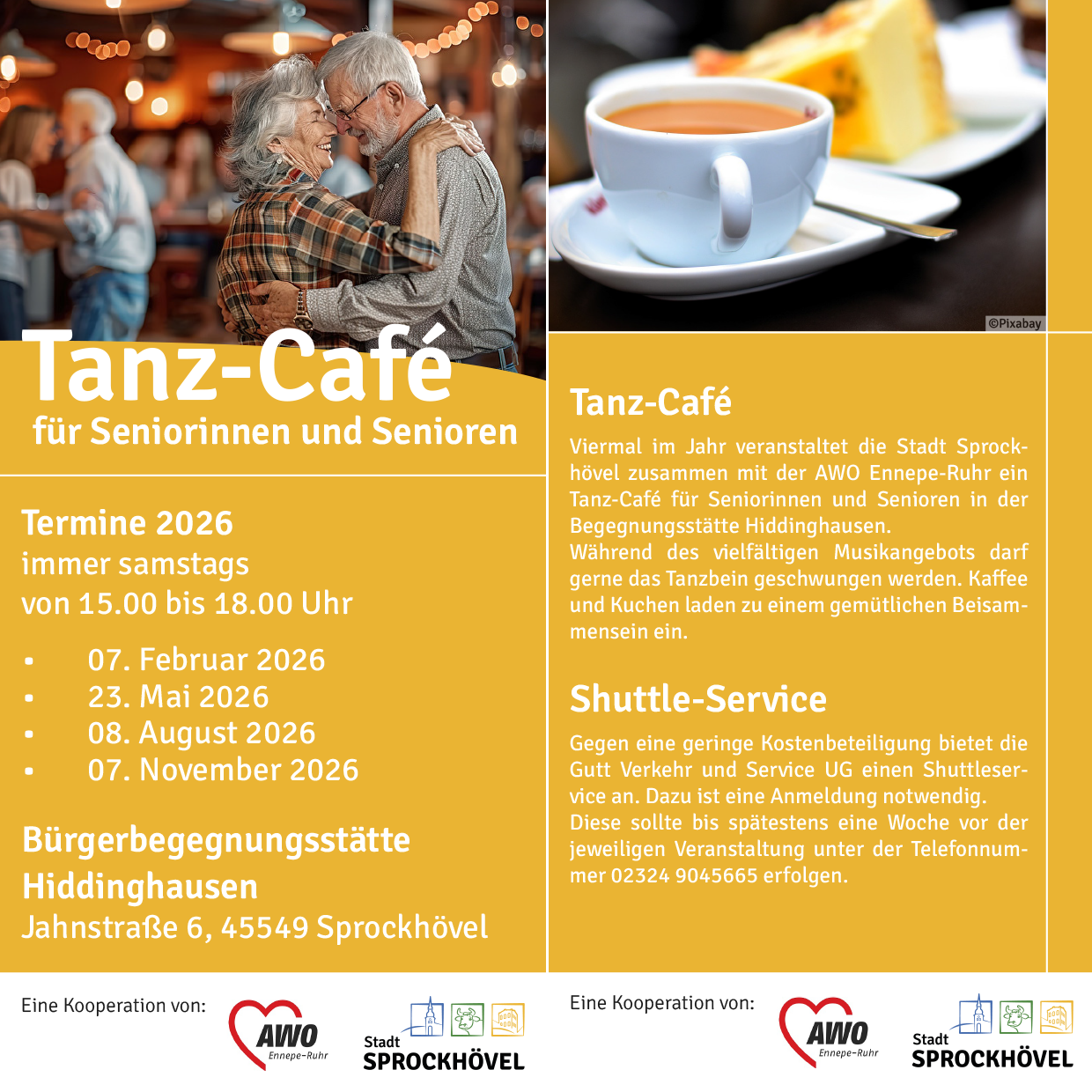 Tanz-Café
für Seniorinnen und Senioren

Termine 2026
immer samstags
von 15.00 bis 18.00 Uhr

• 07. Februar 2026
• 23. Mai 2026
• 08. August 2026
• 07. November 2026

Bürgerbegegnungsstätte Hiddinghausen
Jahnstraße 6, 45549 Sprockhövel

Eine Kooperation von:

AWO Ennepe-Ruhr

Stadt SPROCKHÖVEL

©Pixabay

Tanz-Café

Viermal im Jahr veranstaltet die Stadt Sprockhövel zusammen mit der AWO Ennepe-Ruhr ein Tanz-Café für Seniorinnen und Senioren in der Begegnungsstätte Hiddinghausen.
Während des vielfältigen Musikangebots darf gerne das Tanzbein geschwungen werden. Kaffee und Kuchen laden zu einem gemütlichen Beisammensein ein.

Shuttle-Service

Gegen eine geringe Kostenbeteiligung bietet die Gutt Verkehr und Service UG einen Shuttleservice an. Dazu ist eine Anmeldung notwendig.
Diese sollte bis spätestens eine Woche vor der jeweiligen Veranstaltung unter der Telefonnummer 02324 9045665 erfolgen.

Eine Kooperation von:

AWO Ennepe-Ruhr

Stadt SPROCKHÖVEL